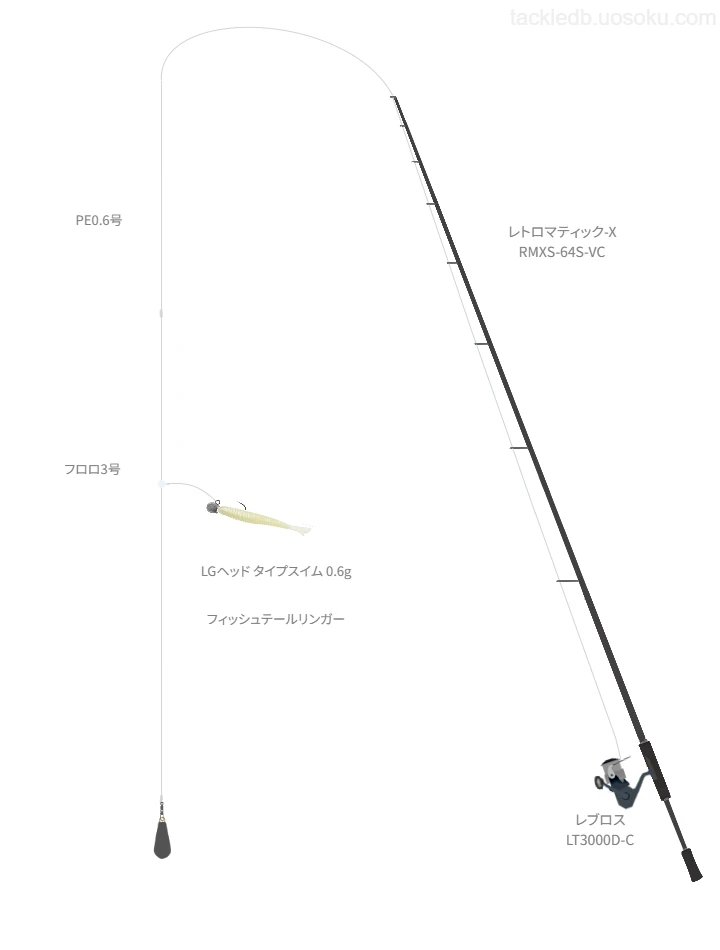 tackledb.uosoku.com

PE0.6号

レトロマティック-X
RMXS-64S-VC

フロロ3号

LGヘッド タイプスイム 0.6g

フィッシュテールリンガー

レブロス
LT3000D-C